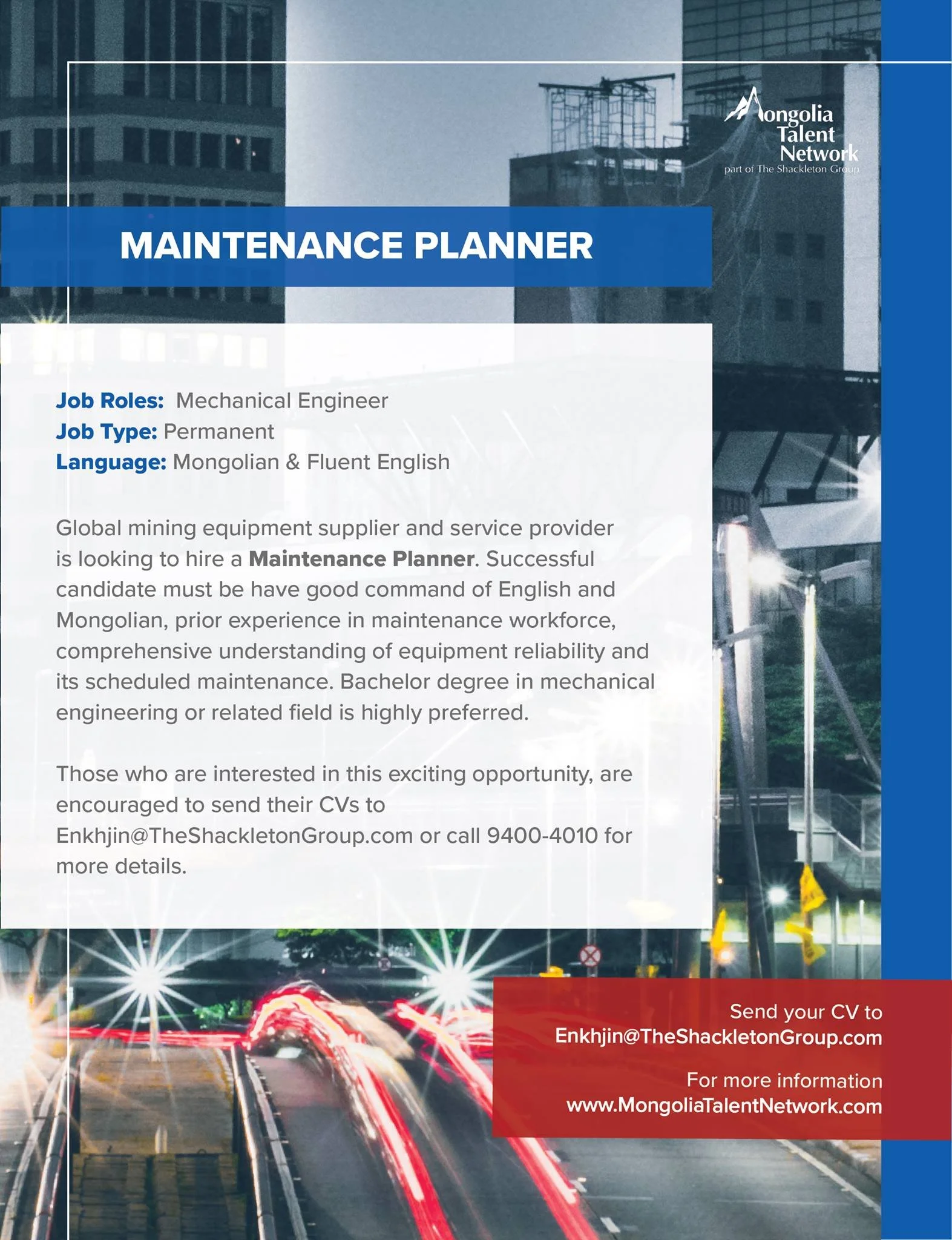 Mongolia Talent Network
part of The Shackleton Group

MAINTENANCE PLANNER

Job Roles: Mechanical Engineer
Job Type: Permanent
Language: Mongolian & Fluent English

Global mining equipment supplier and service provider is looking to hire a Maintenance Planner. Successful candidate must be have good command of English and Mongolian, prior experience in maintenance workforce, comprehensive understanding of equipment reliability and its scheduled maintenance. Bachelor degree in mechanical engineering or related field is highly preferred.

Those who are interested in this exciting opportunity, are encouraged to send their CVs to Enkhjin@TheShackletonGroup.com or call 9400-4010 for more details.

Send your CV to
Enkhjin@TheShackletonGroup.com

For more information
www.MongoliaTalentNetwork.com